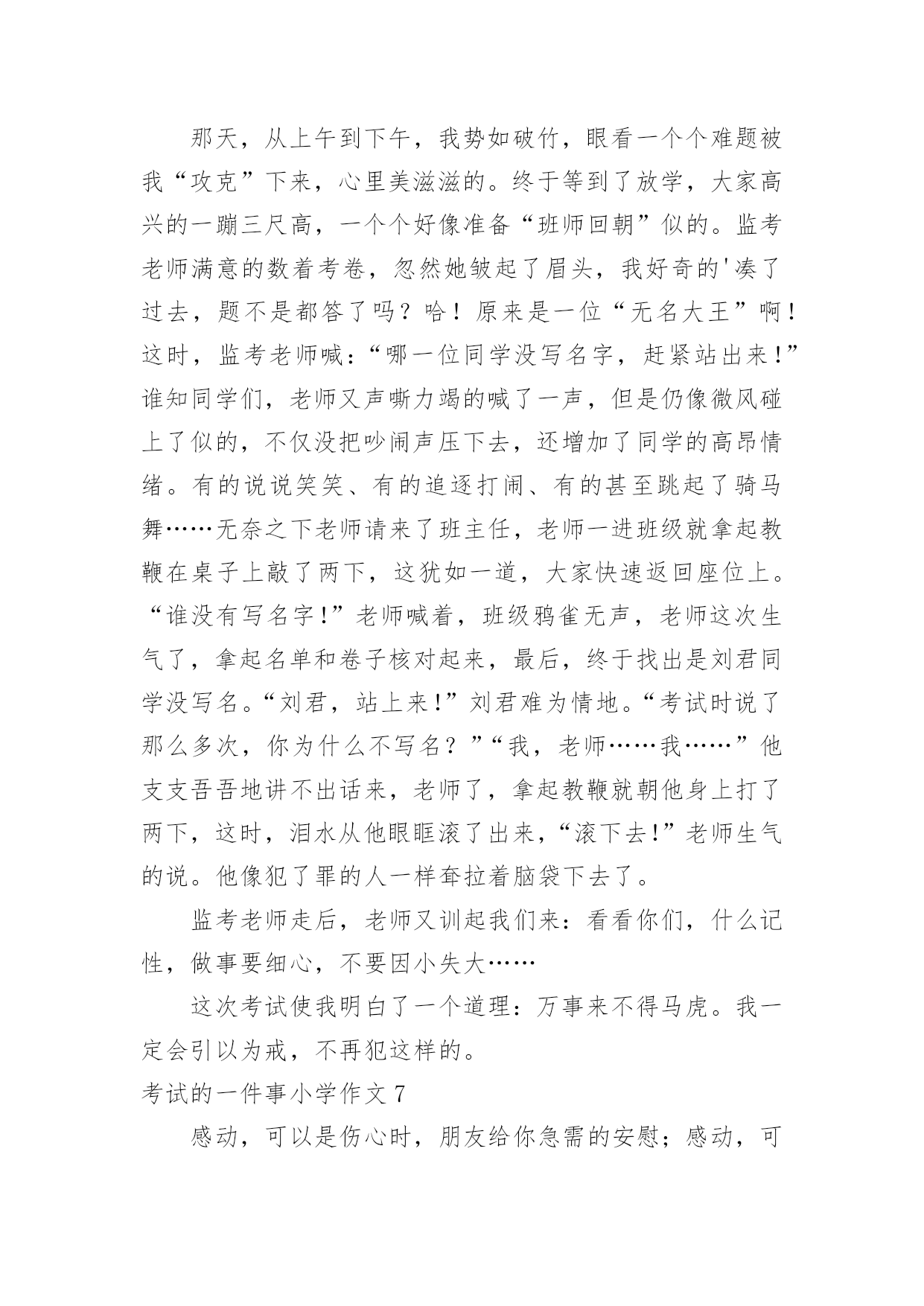 那天，从上午到下午，我势如破竹，眼看一个个难题被我“攻克”下来，心里美滋滋的。终于等到了放学，大家高兴的一蹦三尺高，一个个好像准备“班师回朝”似的。监考老师满意的数着考卷，忽然她皱起了眉头，我好奇的'凑了过去，题不是都答了吗？哈！原来是一位“无名大王”啊！这时，监考老师喊：“哪一位同学没写名字，赶紧站出来！”谁知同学们，老师又声嘶力竭的喊了一声，但是仍像微风碰上了似的，不仅没把吵闹声压下去，还增加了同学的高昂情绪。有的说说笑笑、有的追逐打闹、有的甚至跳起了骑马舞……无奈之下老师请来了班主任，老师一进班级就拿起教鞭在桌子上敲了两下，这犹如一道，大家快速返回座位上。“谁没有写名字！”老师喊着，班级鸦雀无声，老师这次生气了，拿起名单和卷子核对起来，最后，终于找出是刘君同学没写名。“刘君，站上来！”刘君难为情地。“考试时说了那么多次，你为什么不写名？”“我，老师……我……”他支支吾吾地讲不出话来，老师了，拿起教鞭就朝他身上打了两下，这时，泪水从他眼眶滚了出来，“滚下去！”老师生气的说。他像犯了罪的人一样耷拉着脑袋下去了。

监考老师走后，老师又训起我们来：看看你们，什么记性，做事要细心，不要因小失大……

这次考试使我明白了一个道理：万事来不得马虎。我一定会引以为戒，不再犯这样的。

考试的一件事小学作文 7

感动，可以是伤心时，朋友给你急需的安慰；感动，可